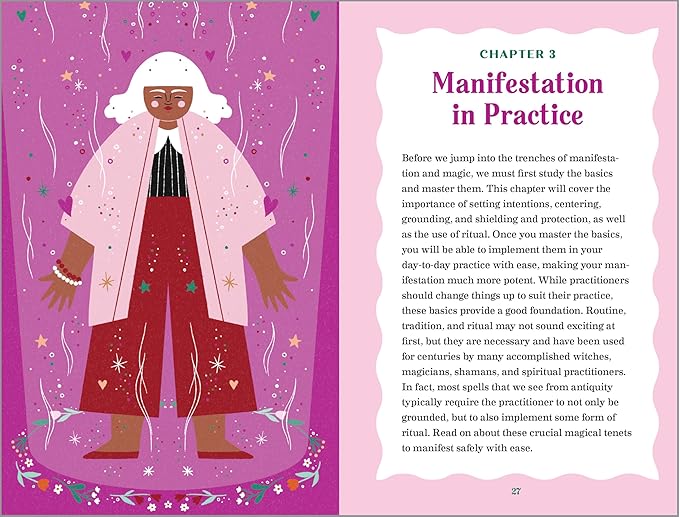 CHAPTER 3

Manifestation in Practice

Before we jump into the trenches of manifestation and magic, we must first study the basics and master them. This chapter will cover the importance of setting intentions, centering, grounding, and shielding and protection, as well as the use of ritual. Once you master the basics, you will be able to implement them in your day-to-day practice with ease, making your manifestation much more potent. While practitioners should change things up to suit their practice, these basics provide a good foundation. Routine, tradition, and ritual may not sound exciting at first, but they are necessary and have been used for centuries by many accomplished witches, magicians, shamans, and spiritual practitioners. In fact, most spells that we see from antiquity typically require the practitioner to not only be grounded, but to also implement some form of ritual. Read on about these crucial magical tenets to manifest safely with ease.

27